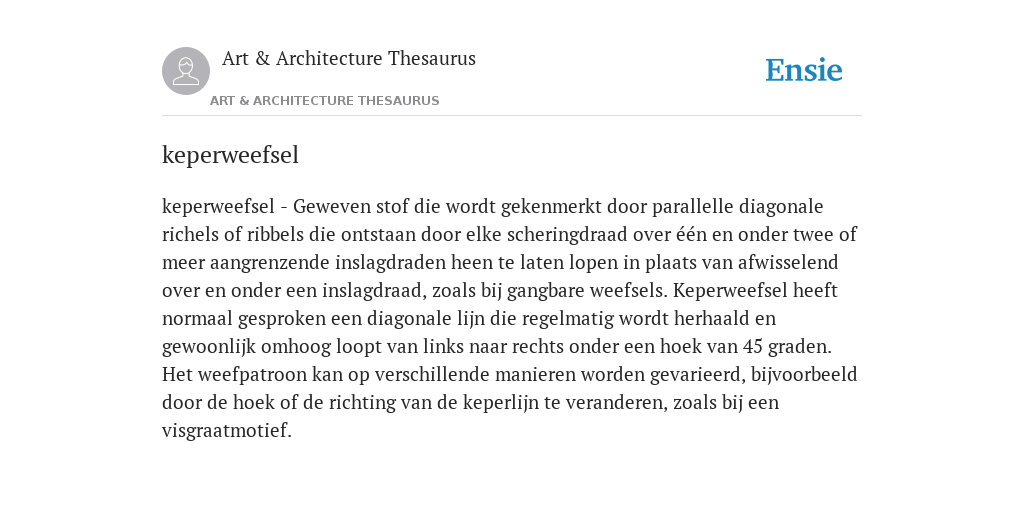 Art & Architecture Thesaurus

ART & ARCHITECTURE THESAURUS

Ensie

keperweefsel

keperweefsel - Geweven stof die wordt gekenmerkt door parallelle diagonale richels of ribbels die ontstaan door elke scheringdraad over één en onder twee of meer aangrenzende inslagdraden heen te laten lopen in plaats van afwisselend over en onder een inslagdraad, zoals bij gangbare weefsels. Keperweefsel heeft normaal gesproken een diagonale lijn die regelmatig wordt herhaald en gewoonlijk omhoog loopt van links naar rechts onder een hoek van 45 graden. Het weefpatroon kan op verschillende manieren worden gevarieerd, bijvoorbeeld door de hoek of de richting van de keperlijn te veranderen, zoals bij een visgraatmotief.